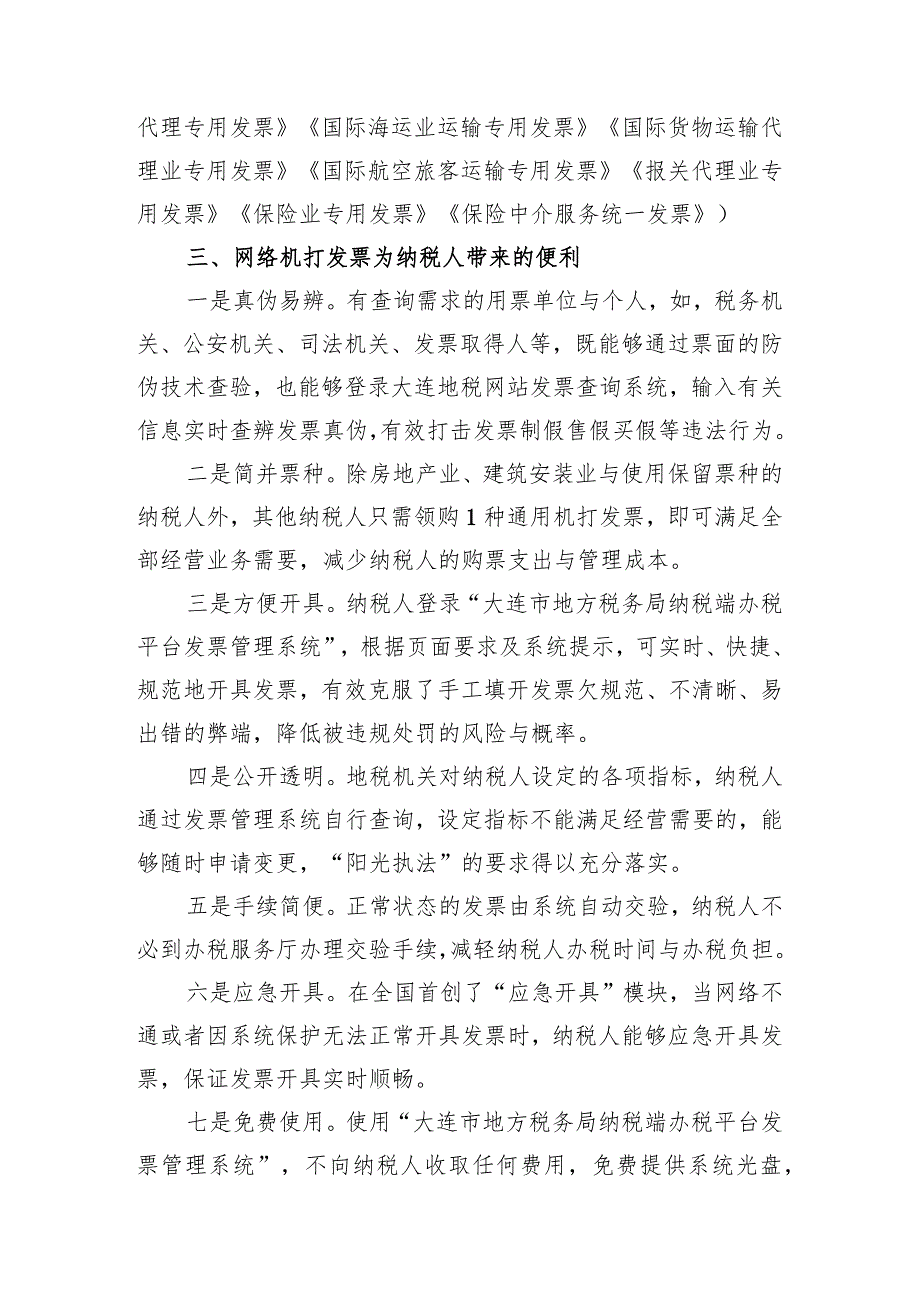 代理专用发票》《国际海运业运输专用发票》《国际货物运输代理业专用发票》《国际航空旅客运输专用发票》《报关代理业专用发票》《保险业专用发票》《保险中介服务统一发票》）

三、网络机打发票为纳税人带来的便利

一是真伪易辨。有查询需求的用票单位与个人，如，税务机关、公安机关、司法机关、发票取得人等，既能够通过票面的防伪技术查验，也能够登录大连地税网站发票查询系统，输入有关信息实时查辨发票真伪，有效打击发票制假售假买假等违法行为。

二是简并票种。除房地产业、建筑安装业与使用保留票种的纳税人外，其他纳税人只需领购1种通用机打发票，即可满足全部经营业务需要，减少纳税人的购票支出与管理成本。

三是方便开具。纳税人登录“大连市地方税务局纳税端办税平台发票管理系统”，根据页面要求及系统提示，可实时、快捷、规范地开具发票，有效克服了手工填开发票欠规范、不清晰、易出错的弊端，降低被违规处罚的风险与概率。

四是公开透明。地税机关对纳税人设定的各项指标，纳税人通过发票管理系统自行查询，设定指标不能满足经营需要的，能够随时申请变更，“阳光执法”的要求得以充分落实。

五是手续简便。正常状态的发票由系统自动交验，纳税人不必到办税服务厅办理交验手续，减轻纳税人办税时间与办税负担。

六是应急开具。在全国首创了“应急开具”模块，当网络不通或者因系统保护无法正常开具发票时，纳税人能够应急开具发票，保证发票开具实时顺畅。

七是免费使用。使用“大连市地方税务局纳税端办税平台发票管理系统”，不向纳税人收取任何费用，免费提供系统光盘，